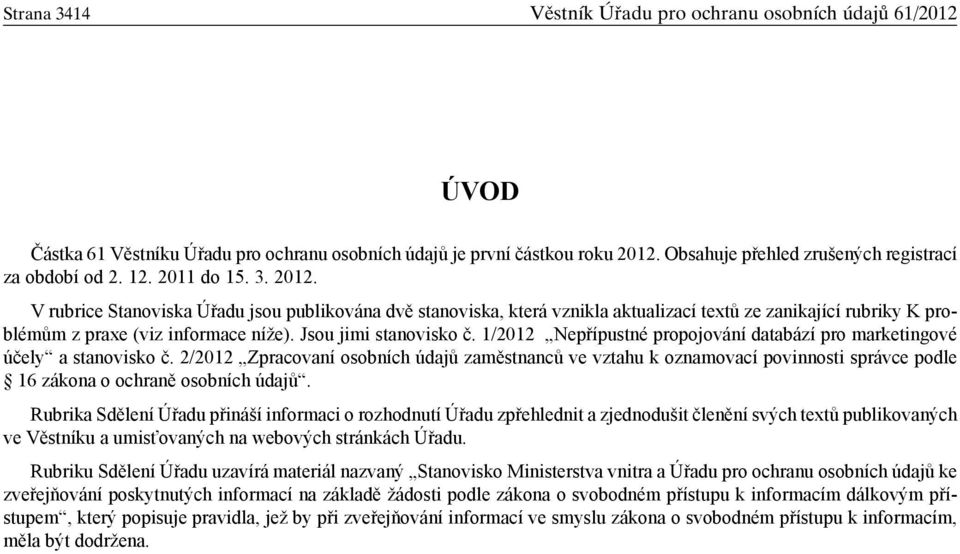 Strana 3414 Věstník Úřadu pro ochranu osobních údajů 61/2012

ÚVOD

Částka 61 Věstníku Úřadu pro ochranu osobních údajů je první částkou roku 2012. Obsahuje přehled zrušených registrací za období od 2. 12. 2011 do 15. 3. 2012.

V rubrice Stanoviska Úřadu jsou publikována dvě stanoviska, která vznikla aktualizací textů ze zanikající rubriky K problémům z praxe (viz informace níže). Jsou jimi stanovisko č. 1/2012 „Nepřípustné propojování databází pro marketingové účely“ a stanovisko č. 2/2012 „Zpracovaní osobních údajů zaměstnanců ve vztahu k oznamovací povinnosti správce podle § 16 zákona o ochraně osobních údajů“.

Rubrika Sdělení Úřadu přináší informaci o rozhodnutí Úřadu zpřehlednit a zjednodušit členění svých textů publikovaných ve Věstníku a umisťovaných na webových stránkách Úřadu.

Rubriku Sdělení Úřadu uzavírá materiál nazvaný „Stanovisko Ministerstva vnitra a Úřadu pro ochranu osobních údajů ke zveřejňování poskytnutých informací na základě žádosti podle zákona o svobodném přístupu k informacím dálkovým přístupem“, který popisuje pravidla, jež by při zveřejňování informací ve smyslu zákona o svobodném přístupu k informacím, měla být dodržena.